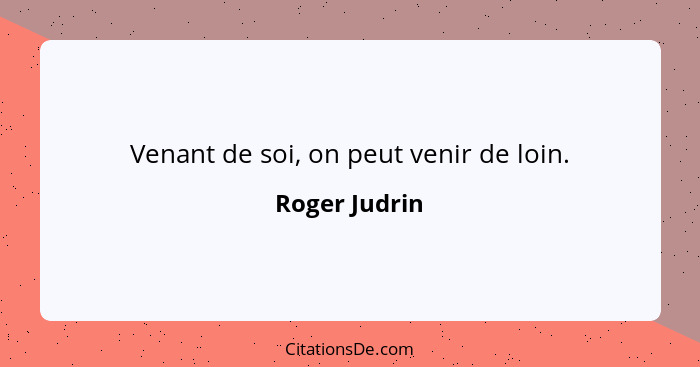 Venant de soi, on peut venir de loin.

Roger Judrin

CitationsDe.com